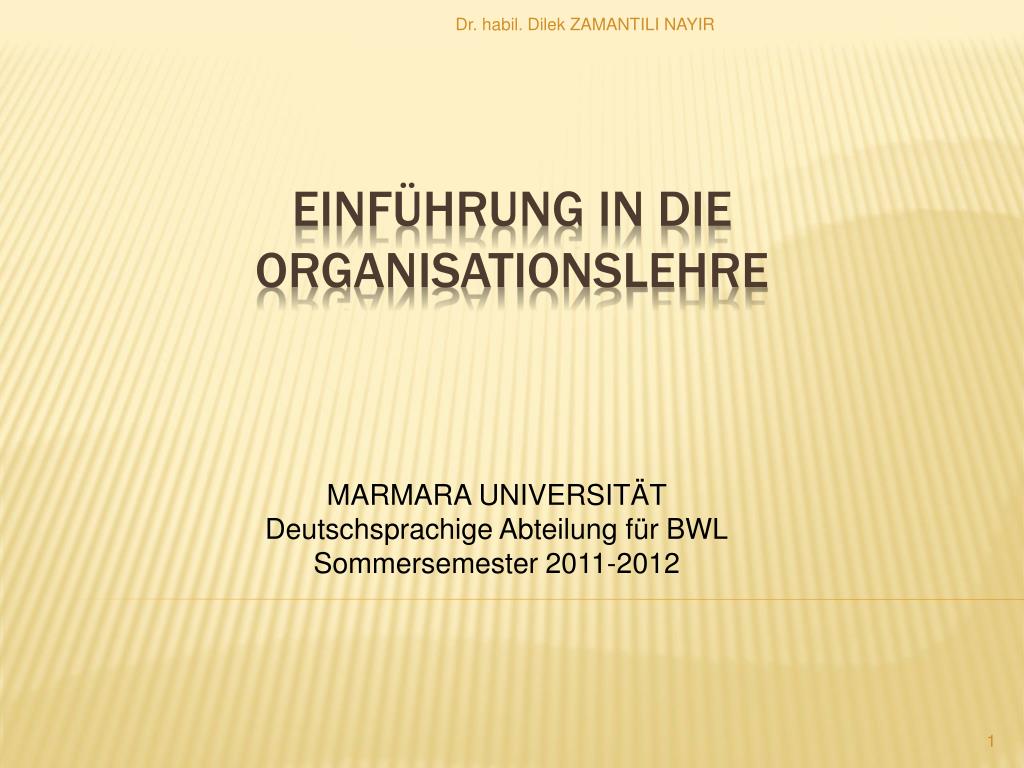 Dr. habil. Dilek ZAMANTILI NAYIR

EINFÜHRUNG IN DIE ORGANISATIONSLEHRE

MARMARA UNIVERSITÄT
Deutschsprachige Abteilung für BWL
Sommersemester 2011-2012

1